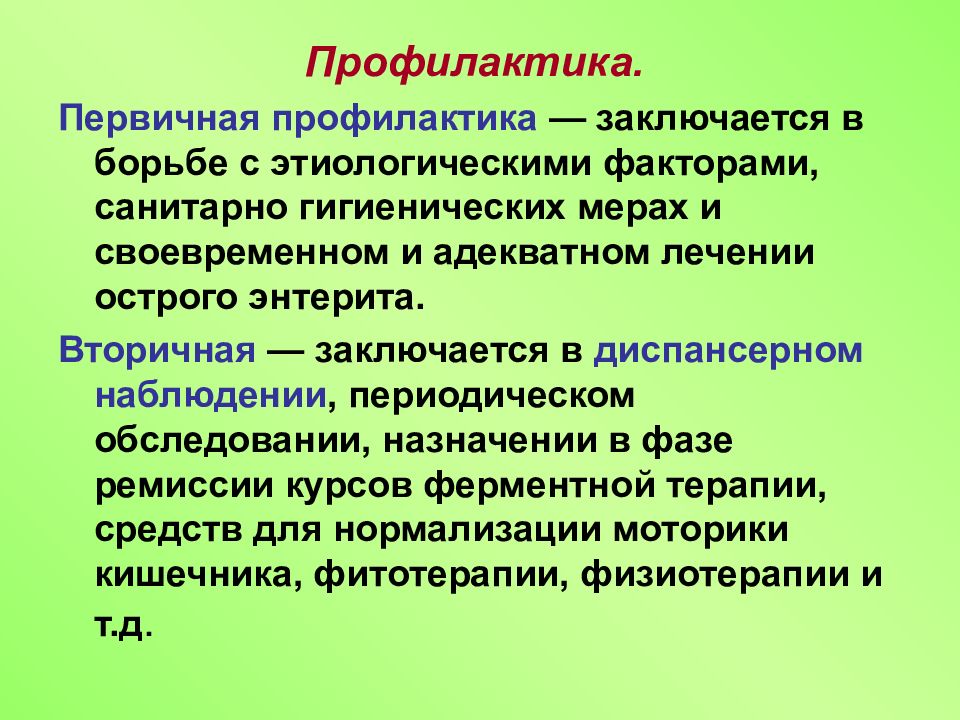 Профилактика.

Первичная профилактика — заключается в борьбе с этиологическими факторами, санитарно гигиенических мерах и своевременном и адекватном лечении острого энтерита.

Вторичная — заключается в диспансерном наблюдении, периодическом обследовании, назначении в фазе ремиссии курсов ферментной терапии, средств для нормализации моторики кишечника, фитотерапии, физиотерапии и т.д.